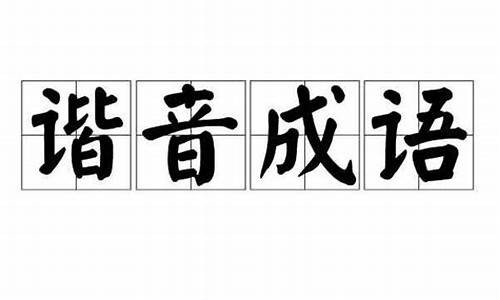 谐音成语